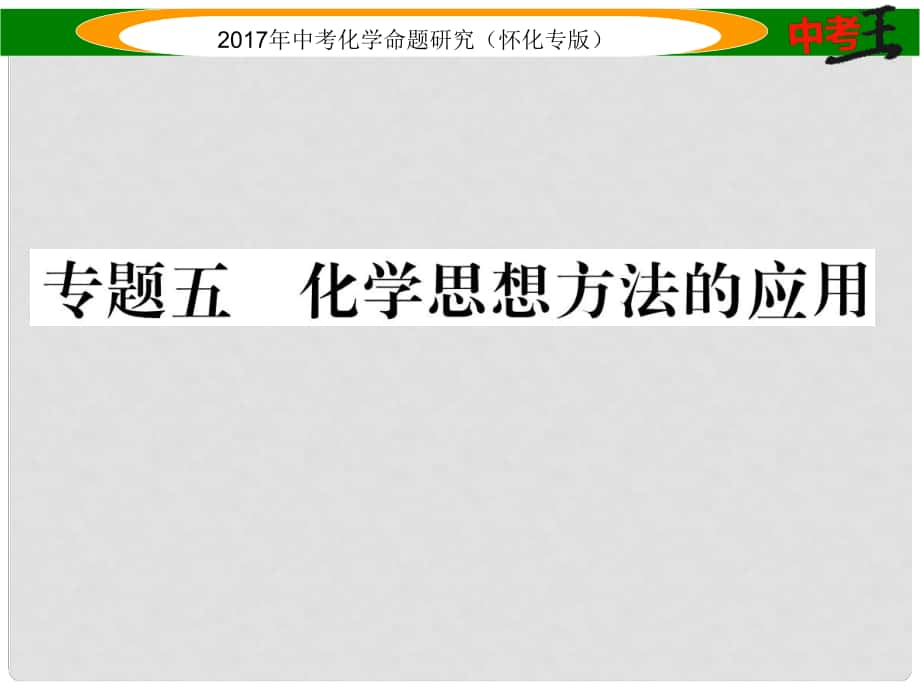 2017年中考化学命题研究（怀化专版）

中考王

专题五　化学思想方法的应用